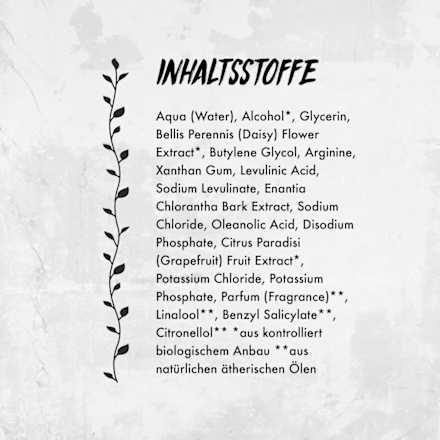 INHALTSSTOFFE

Aqua (Water), Alcohol*, Glycerin, Bellis Perennis (Daisy) Flower Extract*, Butylene Glycol, Arginine, Xanthan Gum, Levulinic Acid, Sodium Levulinate, Enantia Chlorantha Bark Extract, Sodium Chloride, Oleanolic Acid, Disodium Phosphate, Citrus Paradisi (Grapefruit) Fruit Extract*, Potassium Chloride, Potassium Phosphate, Parfum (Fragrance)**, Linalool**, Benzyl Salicylate**, Citronellol** *aus kontrolliert biologischem Anbau **aus natürlichen ätherischen Ölen